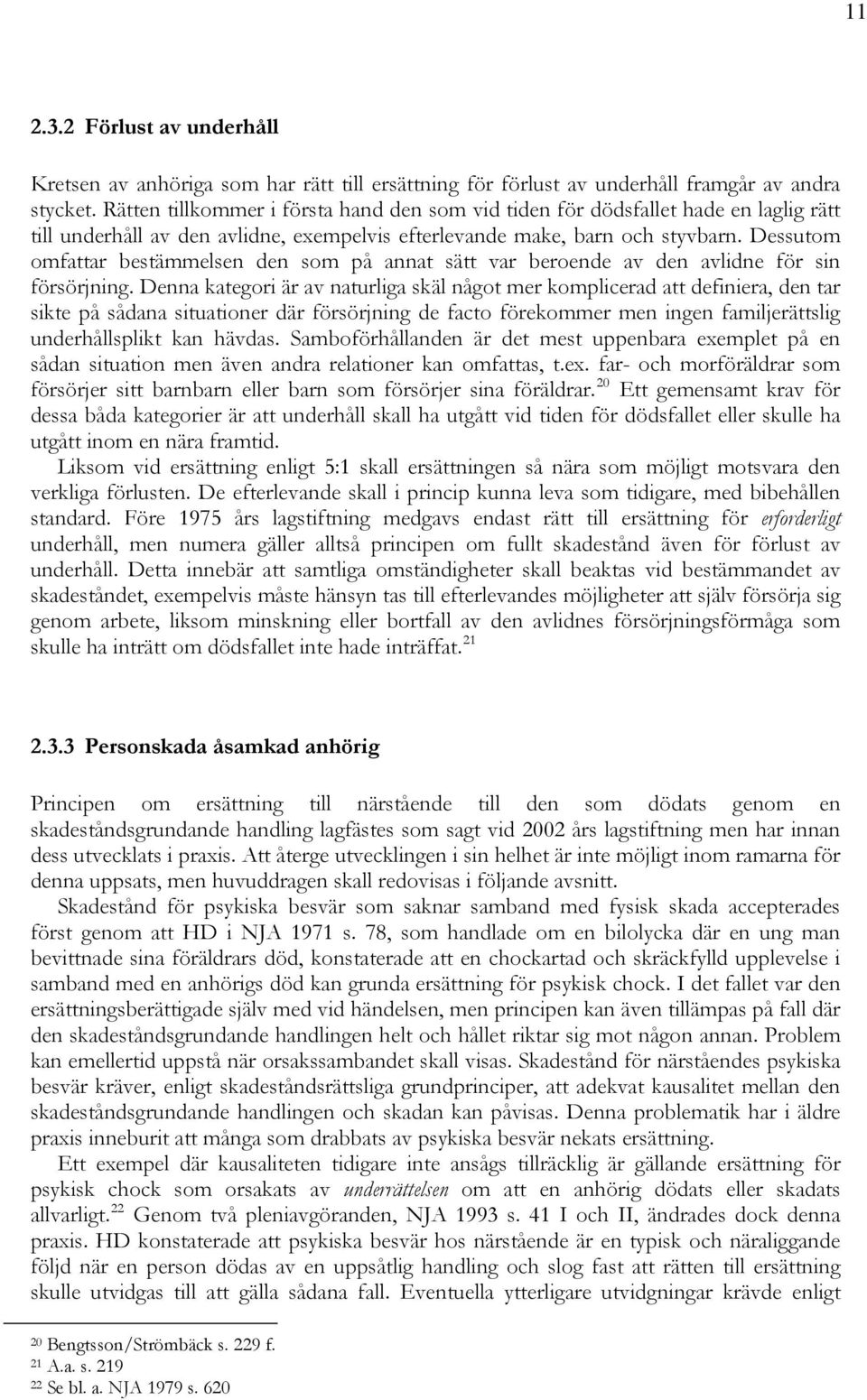 11

2.3.2 Förlust av underhåll

Kretsen av anhöriga som har rätt till ersättning för förlust av underhåll framgår av andra stycket. Rätten tillkommer i första hand den som vid tiden för dödsfallet hade en laglig rätt till underhåll av den avlidne, exempelvis efterlevande make, barn och styvbarn. Dessutom omfattar bestämmelsen den som på annat sätt var beroende av den avlidne för sin försörjning. Denna kategori är av naturliga skäl något mer komplicerad att definiera, den tar sikte på sådana situationer där försörjning de facto förekommer men ingen familjerättslig underhållsplikt kan hävdas. Samboförhållanden är det mest uppenbara exemplet på en sådan situation men även andra relationer kan omfattas, t.ex. far- och morföräldrar som försörjer sitt barnbarn eller barn som försörjer sina föräldrar.$^{20}$ Ett gemensamt krav för dessa båda kategorier är att underhåll skall ha utgått vid tiden för dödsfallet eller skulle ha utgått inom en nära framtid.

Liksom vid ersättning enligt 5:1 skall ersättningen så nära som möjligt motsvara den verkliga förlusten. De efterlevande skall i princip kunna leva som tidigare, med bibehållen standard. Före 1975 års lagstiftning medgavs endast rätt till ersättning för erforderligt underhåll, men numera gäller alltså principen om fullt skadestånd även för förlust av underhåll. Detta innebär att samtliga omständigheter skall beaktas vid bestämmandet av skadeståndet, exempelvis måste hänsyn tas till efterlevandes möjligheter att själv försörja sig genom arbete, liksom minskning eller bortfall av den avlidnes försörjningsförmåga som skulle ha inträtt om dödsfallet inte hade inträffat.$^{21}$

2.3.3 Personskada åsamkad anhörig

Principen om ersättning till närstående till den som dödats genom en skadeståndsgrundande handling lagfästes som sagt vid 2002 års lagstiftning men har innan dess utvecklats i praxis. Att återge utvecklingen i sin helhet är inte möjligt inom ramarna för denna uppsats, men huvuddragen skall redovisas i följande avsnitt.

Skadestånd för psykiska besvär som saknar samband med fysisk skada accepterades först genom att HD i NJA 1971 s. 78, som handlade om en bilolycka där en ung man bevittnade sina föräldrars död, konstaterade att en chockartad och skräckfylld upplevelse i samband med en anhörigs död kan grunda ersättning för psykisk chock. I det fallet var den ersättningsberättigade själv med vid händelsen, men principen kan även tillämpas på fall där den skadeståndsgrundande handlingen helt och hållet riktar sig mot någon annan. Problem kan emellertid uppstå när orsakssambandet skall visas. Skadestånd för närståendes psykiska besvär kräver, enligt skadeståndsrättsliga grundprinciper, att adekvat kausalitet mellan den skadeståndsgrundande handlingen och skadan kan påvisas. Denna problematik har i äldre praxis inneburit att många som drabbats av psykiska besvär nekats ersättning.

Ett exempel där kausaliteten tidigare inte ansågs tillräcklig är gällande ersättning för psykisk chock som orsakats av underrättelsen om att en anhörig dödats eller skadats allvarligt.$^{22}$ Genom två pleniavgöranden, NJA 1993 s. 41 I och II, ändrades dock denna praxis. HD konstaterade att psykiska besvär hos närstående är en typisk och näraliggande följd när en person dödas av en uppsåtlig handling och slog fast att rätten till ersättning skulle utvidgas till att gälla sådana fall. Eventuella ytterligare utvidgningar krävde enligt

$^{20}$ Bengtsson/Strömbäck s. 229 f.
$^{21}$ A.a. s. 219
$^{22}$ Se bl. a. NJA 1979 s. 620